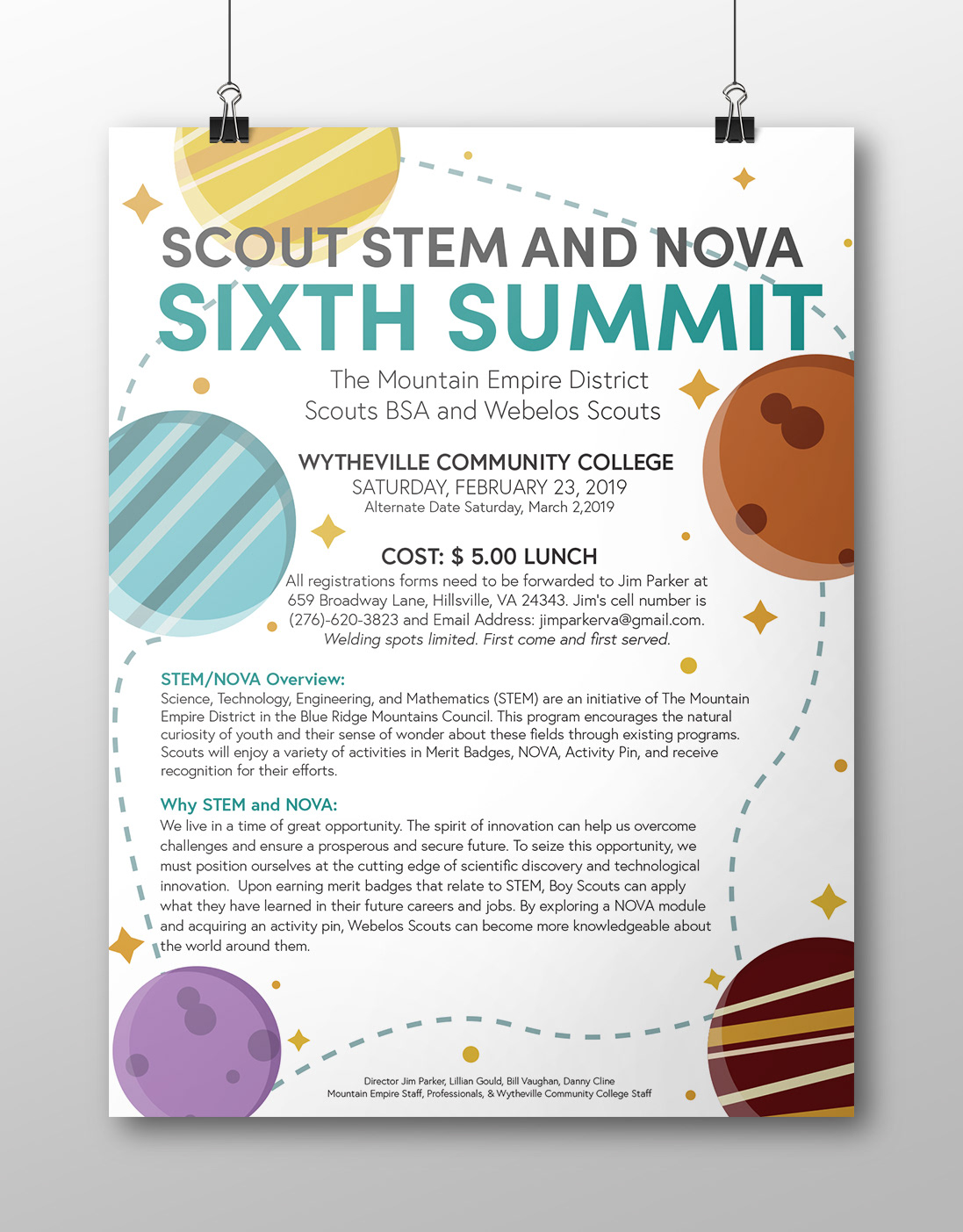 SCOUT STEM AND NOVA
SIXTH SUMMIT

The Mountain Empire District
Scouts BSA and Webelos Scouts

WYTHEVILLE COMMUNITY COLLEGE
SATURDAY, FEBRUARY 23, 2019
Alternate Date Saturday, March 2,2019

COST: $ 5.00 LUNCH
All registrations forms need to be forwarded to Jim Parker at 659 Broadway Lane, Hillsville, VA 24343. Jim's cell number is (276)-620-3823 and Email Address: jimparkerva@gmail.com. Welding spots limited. First come and first served.

STEM/NOVA Overview:
Science, Technology, Engineering, and Mathematics (STEM) are an initiative of The Mountain Empire District in the Blue Ridge Mountains Council. This program encourages the natural curiosity of youth and their sense of wonder about these fields through existing programs. Scouts will enjoy a variety of activities in Merit Badges, NOVA, Activity Pin, and receive recognition for their efforts.

Why STEM and NOVA:
We live in a time of great opportunity. The spirit of innovation can help us overcome challenges and ensure a prosperous and secure future. To seize this opportunity, we must position ourselves at the cutting edge of scientific discovery and technological innovation. Upon earning merit badges that relate to STEM, Boy Scouts can apply what they have learned in their future careers and jobs. By exploring a NOVA module and acquiring an activity pin, Webelos Scouts can become more knowledgeable about the world around them.

Director Jim Parker, Lillian Gould, Bill Vaughan, Danny Cline
Mountain Empire Staff, Professionals, & Wytheville Community College Staff